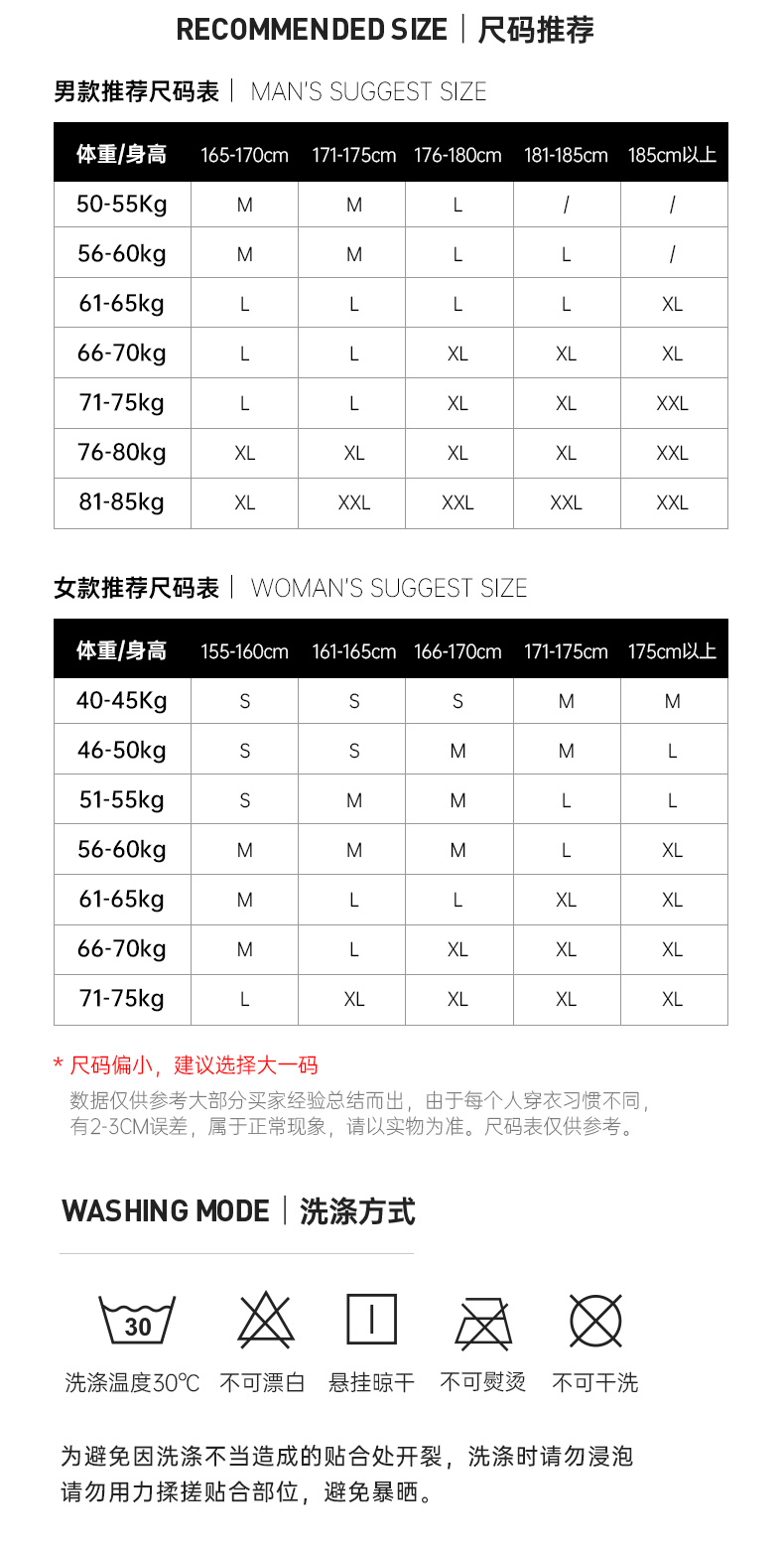 RECOMMENDED SIZE | 尺码推荐

男款推荐尺码表 | MAN'S SUGGEST SIZE

| 体重/身高 | 165-170cm | 171-175cm | 176-180cm | 181-185cm | 185cm以上 |
|---|---|---|---|---|---|
| 50-55Kg | M | M | L | / | / |
| 56-60kg | M | M | L | L | / |
| 61-65kg | L | L | L | L | XL |
| 66-70kg | L | L | XL | XL | XL |
| 71-75kg | L | L | XL | XL | XXL |
| 76-80kg | XL | XL | XL | XL | XXL |
| 81-85kg | XL | XXL | XXL | XXL | XXL |

女款推荐尺码表 | WOMAN'S SUGGEST SIZE

| 体重/身高 | 155-160cm | 161-165cm | 166-170cm | 171-175cm | 175cm以上 |
|---|---|---|---|---|---|
| 40-45Kg | S | S | S | M | M |
| 46-50kg | S | S | M | M | L |
| 51-55kg | S | M | M | L | L |
| 56-60kg | M | M | M | L | XL |
| 61-65kg | M | L | L | XL | XL |
| 66-70kg | M | L | XL | XL | XL |
| 71-75kg | L | XL | XL | XL | XL |

* 尺码偏小，建议选择大一码
数据仅供参考大部分买家经验总结而出，由于每个人穿衣习惯不同，有2-3CM误差，属于正常现象，请以实物为准。尺码表仅供参考。

WASHING MODE | 洗涤方式

30

洗涤温度30℃ 不可漂白 悬挂晾干 不可熨烫 不可干洗

为避免因洗涤不当造成的贴合处开裂，洗涤时请勿浸泡请勿用力揉搓贴合部位，避免暴晒。